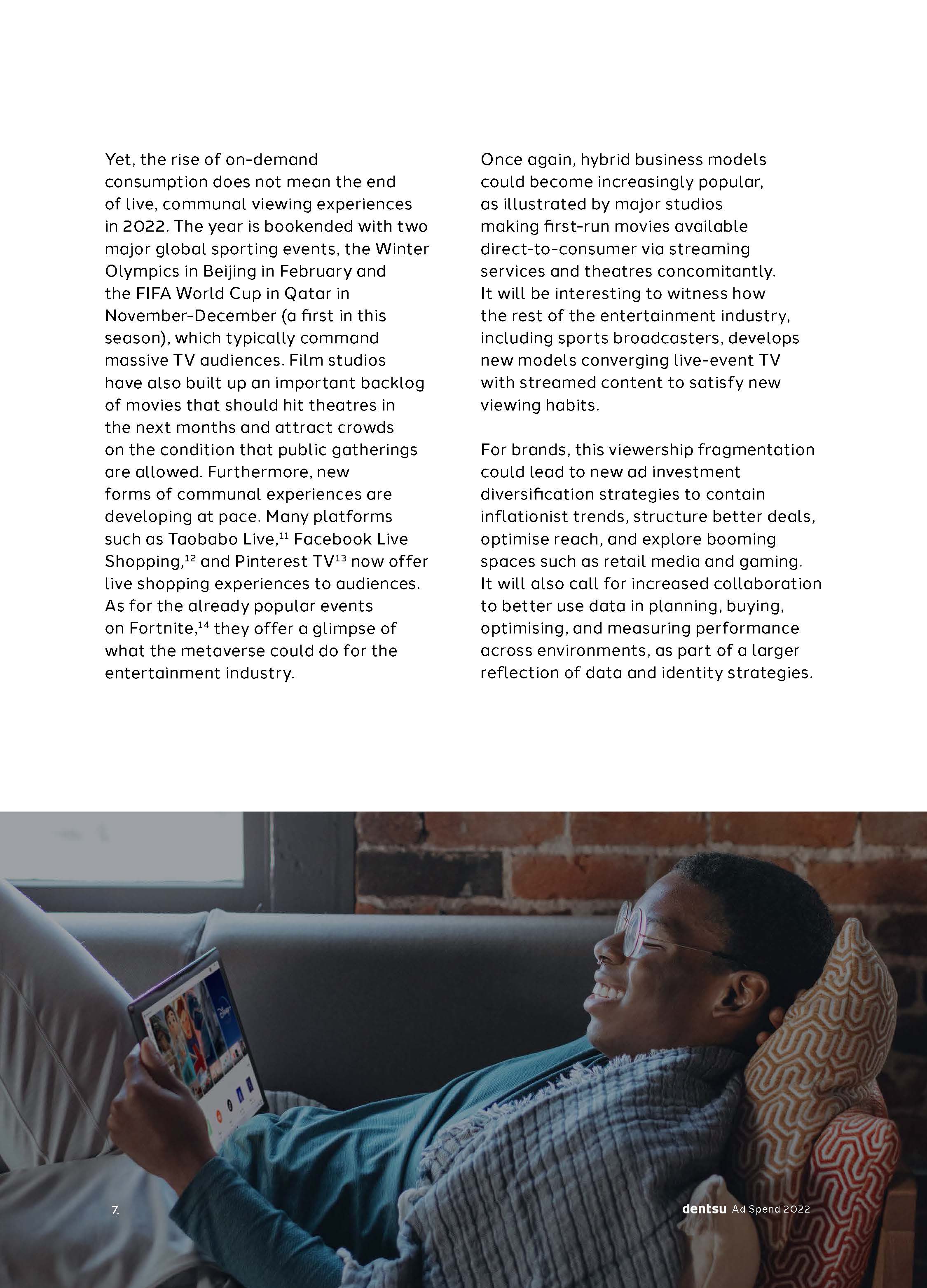 Yet, the rise of on-demand consumption does not mean the end of live, communal viewing experiences in 2022. The year is bookended with two major global sporting events, the Winter Olympics in Beijing in February and the FIFA World Cup in Qatar in November-December (a first in this season), which typically command massive TV audiences. Film studios have also built up an important backlog of movies that should hit theatres in the next months and attract crowds on the condition that public gatherings are allowed. Furthermore, new forms of communal experiences are developing at pace. Many platforms such as Taobabo Live,$^{11}$ Facebook Live Shopping,$^{12}$ and Pinterest TV$^{13}$ now offer live shopping experiences to audiences. As for the already popular events on Fortnite,$^{14}$ they offer a glimpse of what the metaverse could do for the entertainment industry.

Once again, hybrid business models could become increasingly popular, as illustrated by major studios making first-run movies available direct-to-consumer via streaming services and theatres concomitantly. It will be interesting to witness how the rest of the entertainment industry, including sports broadcasters, develops new models converging live-event TV with streamed content to satisfy new viewing habits.

For brands, this viewership fragmentation could lead to new ad investment diversification strategies to contain inflationist trends, structure better deals, optimise reach, and explore booming spaces such as retail media and gaming. It will also call for increased collaboration to better use data in planning, buying, optimising, and measuring performance across environments, as part of a larger reflection of data and identity strategies.

7.

dentsu Ad Spend 2022